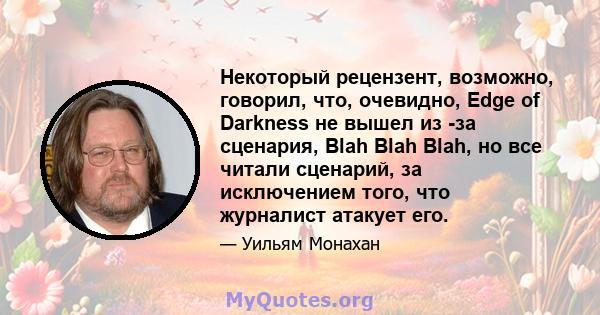 Некоторый рецензент, возможно, говорил, что, очевидно, Edge of Darkness не вышел из -за сценария, Blah Blah Blah, но все читали сценарий, за исключением того, что журналист атакует его.

— Уильям Монахан

MyQuotes.org